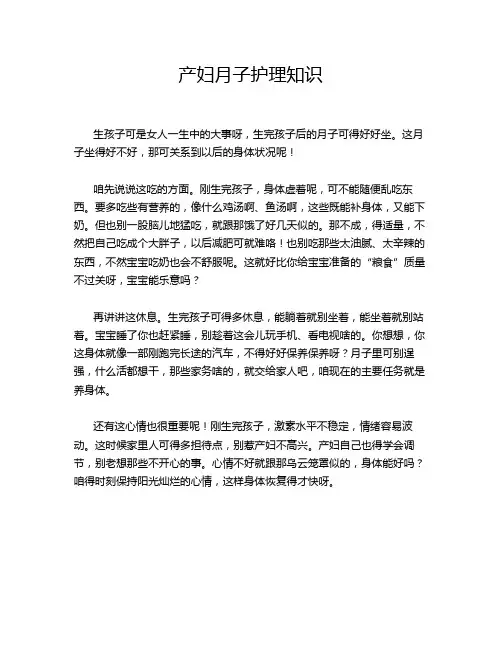 产妇月子护理知识

生孩子可是女人一生中的大事呀，生完孩子后的月子可得好好坐。这月子坐得好不好，那可关系到以后的身体状况呢！

咱先说说这吃的方面。刚生完孩子，身体虚着呢，可不能随便乱吃东西。要多吃些有营养的，像什么鸡汤啊、鱼汤啊，这些既能补身体，又能下奶。但也别一股脑儿地猛吃，就跟那饿了好几天似的。那不成，得适量，不然把自己吃成个大胖子，以后减肥可就难咯！也别吃那些太油腻、太辛辣的东西，不然宝宝吃奶也会不舒服呢。这就好比你给宝宝准备的“粮食”质量不过关呀，宝宝能乐意吗？

再讲讲这休息。生完孩子可得多休息，能躺着就别坐着，能坐着就别站着。宝宝睡了你也赶紧睡，别趁着这会儿玩手机、看电视啥的。你想想，你这身体就像一部刚跑完长途的汽车，不得好好保养保养呀？月子里可别逞强，什么活都想干，那些家务啥的，就交给家人吧，咱现在的主要任务就是养身体。

还有这心情也很重要呢！刚生完孩子，激素水平不稳定，情绪容易波动。这时候家里人可得多担待点，别惹产妇不高兴。产妇自己也得学会调节，别老想那些不开心的事。心情不好就跟那乌云笼罩似的，身体能好吗？咱得时刻保持阳光灿烂的心情，这样身体恢复得才快呀。